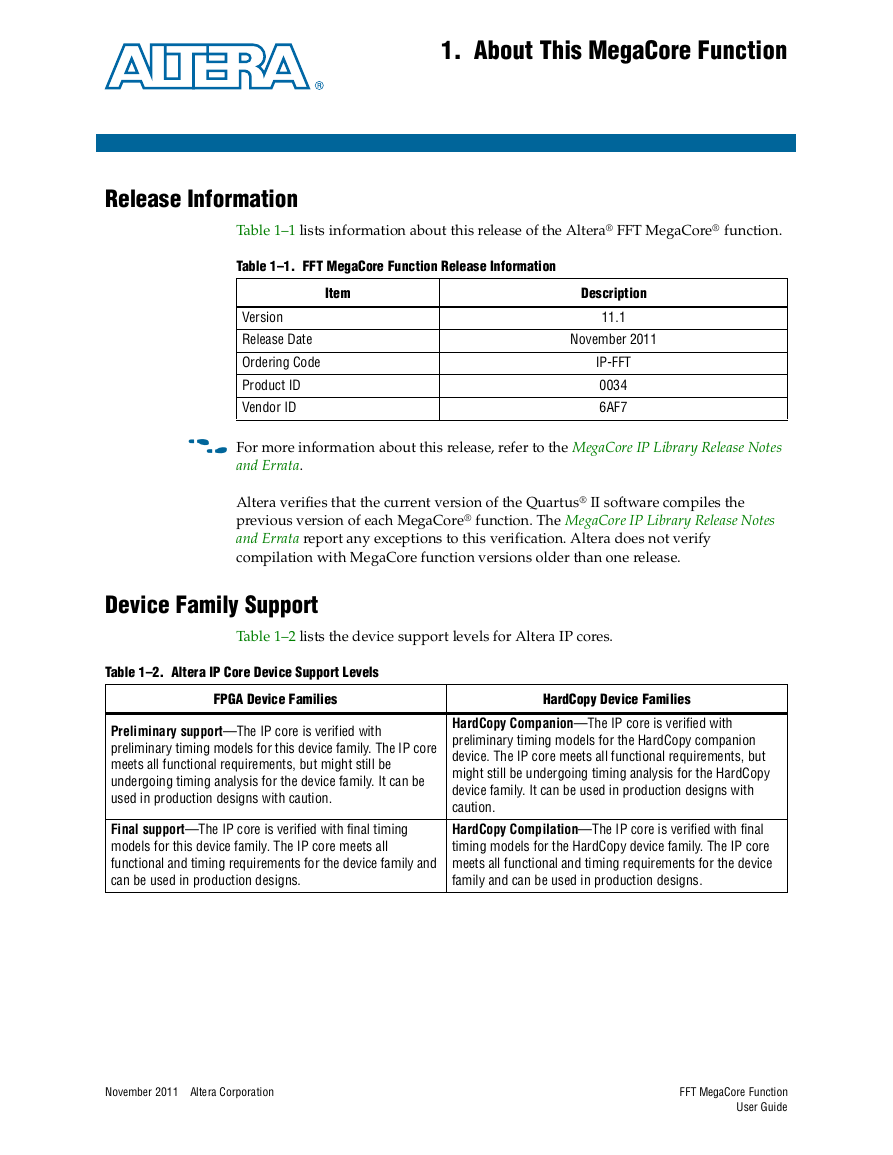 ALTERA®

1. About This MegaCore Function

Release Information

Table 1–1 lists information about this release of the Altera® FFT MegaCore® function.

Table 1–1. FFT MegaCore Function Release Information

| Item | Description |
|---|---|
| Version | 11.1 |
| Release Date | November 2011 |
| Ordering Code | IP-FFT |
| Product ID | 0034 |
| Vendor ID | 6AF7 |

For more information about this release, refer to the MegaCore IP Library Release Notes and Errata.

Altera verifies that the current version of the Quartus® II software compiles the previous version of each MegaCore® function. The MegaCore IP Library Release Notes and Errata report any exceptions to this verification. Altera does not verify compilation with MegaCore function versions older than one release.

Device Family Support

Table 1–2 lists the device support levels for Altera IP cores.

Table 1–2. Altera IP Core Device Support Levels

| FPGA Device Families | HardCopy Device Families |
|---|---|
| Preliminary support—The IP core is verified with preliminary timing models for this device family. The IP core meets all functional requirements, but might still be undergoing timing analysis for the device family. It can be used in production designs with caution. | HardCopy Companion—The IP core is verified with preliminary timing models for the HardCopy companion device. The IP core meets all functional requirements, but might still be undergoing timing analysis for the HardCopy device family. It can be used in production designs with caution. |
| Final support—The IP core is verified with final timing models for this device family. The IP core meets all functional and timing requirements for the device family and can be used in production designs. | HardCopy Compilation—The IP core is verified with final timing models for the HardCopy device family. The IP core meets all functional and timing requirements for the device family and can be used in production designs. |

November 2011 Altera Corporation

FFT MegaCore Function
User Guide